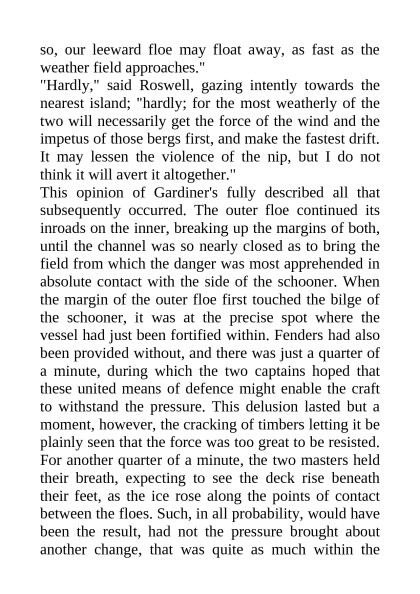 so, our leeward floe may float away, as fast as the weather field approaches."
"Hardly," said Roswell, gazing intently towards the nearest island; "hardly; for the most weatherly of the two will necessarily get the force of the wind and the impetus of those bergs first, and make the fastest drift. It may lessen the violence of the nip, but I do not think it will avert it altogether."
This opinion of Gardiner's fully described all that subsequently occurred. The outer floe continued its inroads on the inner, breaking up the margins of both, until the channel was so nearly closed as to bring the field from which the danger was most apprehended in absolute contact with the side of the schooner. When the margin of the outer floe first touched the bilge of the schooner, it was at the precise spot where the vessel had just been fortified within. Fenders had also been provided without, and there was just a quarter of a minute, during which the two captains hoped that these united means of defence might enable the craft to withstand the pressure. This delusion lasted but a moment, however, the cracking of timbers letting it be plainly seen that the force was too great to be resisted. For another quarter of a minute, the two masters held their breath, expecting to see the deck rise beneath their feet, as the ice rose along the points of contact between the floes. Such, in all probability, would have been the result, had not the pressure brought about another change, that was quite as much within the